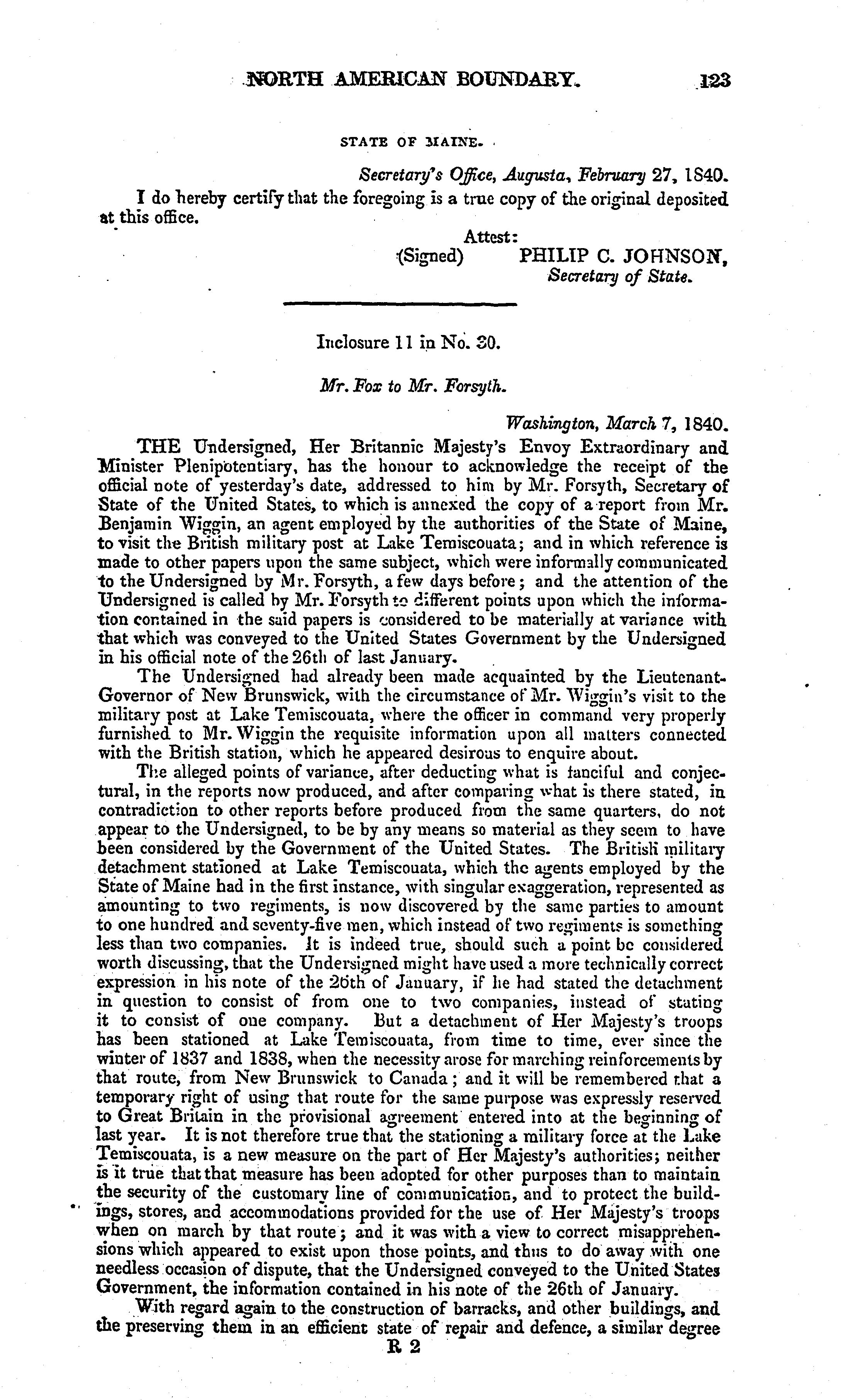 NORTH AMERICAN BOUNDARY. 123

STATE OF MAINE.

Secretary's Office, Augusta, February 27, 1840.

I do hereby certify that the foregoing is a true copy of the original deposited at this office.

Attest:
(Signed) PHILIP C. JOHNSON,
Secretary of State.

Inclosure 11 in No. 30.

Mr. Fox to Mr. Forsyth.

Washington, March 7, 1840.

THE Undersigned, Her Britannic Majesty's Envoy Extraordinary and Minister Plenipotentiary, has the honour to acknowledge the receipt of the official note of yesterday's date, addressed to him by Mr. Forsyth, Secretary of State of the United States, to which is annexed the copy of a report from Mr. Benjamin Wiggin, an agent employed by the authorities of the State of Maine, to visit the British military post at Lake Temiscouata; and in which reference is made to other papers upon the same subject, which were informally communicated to the Undersigned by Mr. Forsyth, a few days before; and the attention of the Undersigned is called by Mr. Forsyth to different points upon which the information contained in the said papers is considered to be materially at variance with that which was conveyed to the United States Government by the Undersigned in his official note of the 26th of last January.

The Undersigned had already been made acquainted by the Lieutenant-Governor of New Brunswick, with the circumstance of Mr. Wiggin's visit to the military post at Lake Temiscouata, where the officer in command very properly furnished to Mr. Wiggin the requisite information upon all matters connected with the British station, which he appeared desirous to enquire about.

The alleged points of variance, after deducting what is fanciful and conjectural, in the reports now produced, and after comparing what is there stated, in contradiction to other reports before produced from the same quarters, do not appear to the Undersigned, to be by any means so material as they seem to have been considered by the Government of the United States. The British military detachment stationed at Lake Temiscouata, which the agents employed by the State of Maine had in the first instance, with singular exaggeration, represented as amounting to two regiments, is now discovered by the same parties to amount to one hundred and seventy-five men, which instead of two regiments is something less than two companies. It is indeed true, should such a point be considered worth discussing, that the Undersigned might have used a more technically correct expression in his note of the 26th of January, if he had stated the detachment in question to consist of from one to two companies, instead of stating it to consist of one company. But a detachment of Her Majesty's troops has been stationed at Lake Temiscouata, from time to time, ever since the winter of 1837 and 1838, when the necessity arose for marching reinforcements by that route, from New Brunswick to Canada; and it will be remembered that a temporary right of using that route for the same purpose was expressly reserved to Great Britain in the provisional agreement entered into at the beginning of last year. It is not therefore true that the stationing a military force at the Lake Temiscouata, is a new measure on the part of Her Majesty's authorities; neither is it true that that measure has been adopted for other purposes than to maintain the security of the customary line of communication, and to protect the buildings, stores, and accommodations provided for the use of Her Majesty's troops when on march by that route; and it was with a view to correct misapprehensions which appeared to exist upon those points, and thus to do away with one needless occasion of dispute, that the Undersigned conveyed to the United States Government, the information contained in his note of the 26th of January.

With regard again to the construction of barracks, and other buildings, and the preserving them in an efficient state of repair and defence, a similar degree

R 2